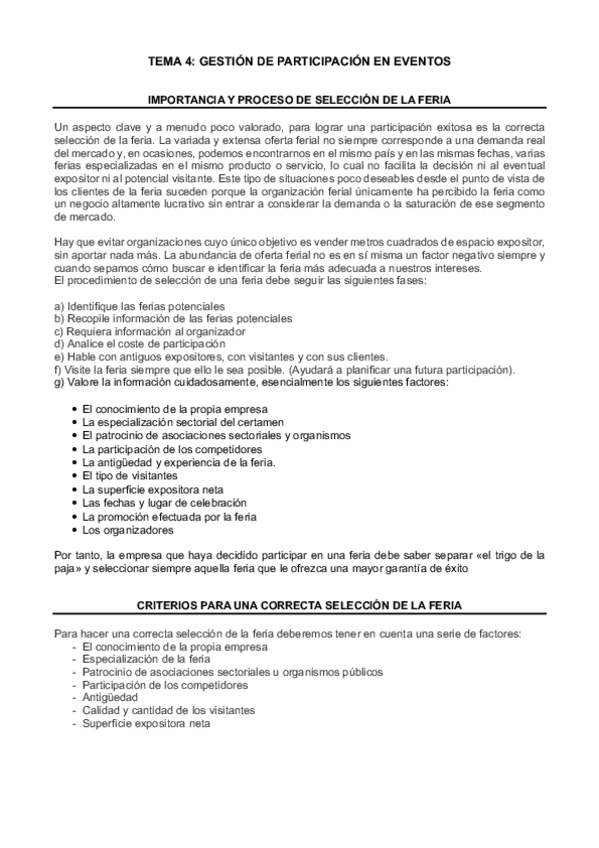 TEMA 4: GESTIÓN DE PARTICIPACIÓN EN EVENTOS

IMPORTANCIA Y PROCESO DE SELECCIÓN DE LA FERIA

Un aspecto clave y a menudo poco valorado, para lograr una participación exitosa es la correcta selección de la feria. La variada y extensa oferta ferial no siempre corresponde a una demanda real del mercado y, en ocasiones, podemos encontrarnos en el mismo país y en las mismas fechas, varias ferias especializadas en el mismo producto o servicio, lo cual no facilita la decisión ni al eventual expositor ni al potencial visitante. Este tipo de situaciones poco deseables desde el punto de vista de los clientes de la feria suceden porque la organización ferial únicamente ha percibido la feria como un negocio altamente lucrativo sin entrar a considerar la demanda o la saturación de ese segmento de mercado.

Hay que evitar organizaciones cuyo único objetivo es vender metros cuadrados de espacio expositor, sin aportar nada más. La abundancia de oferta ferial no es en sí misma un factor negativo siempre y cuando sepamos cómo buscar e identificar la feria más adecuada a nuestros intereses.
El procedimiento de selección de una feria debe seguir las siguientes fases:

a) Identifique las ferias potenciales
b) Recopile información de las ferias potenciales
c) Requiera información al organizador
d) Analice el coste de participación
e) Hable con antiguos expositores, con visitantes y con sus clientes.
f) Visite la feria siempre que ello le sea posible. (Ayudará a planificar una futura participación).
g) Valore la información cuidadosamente, esencialmente los siguientes factores:

• El conocimiento de la propia empresa
• La especialización sectorial del certamen
• El patrocinio de asociaciones sectoriales y organismos
• La participación de los competidores
• La antigüedad y experiencia de la feria.
• El tipo de visitantes
• La superficie expositora neta
• Las fechas y lugar de celebración
• La promoción efectuada por la feria
• Los organizadores

Por tanto, la empresa que haya decidido participar en una feria debe saber separar «el trigo de la paja» y seleccionar siempre aquella feria que le ofrezca una mayor garantía de éxito

CRITERIOS PARA UNA CORRECTA SELECCIÓN DE LA FERIA

Para hacer una correcta selección de la feria deberemos tener en cuenta una serie de factores:
- El conocimiento de la propia empresa
- Especialización de la feria
- Patrocinio de asociaciones sectoriales u organismos públicos
- Participación de los competidores
- Antigüedad
- Calidad y cantidad de los visitantes
- Superficie expositora neta